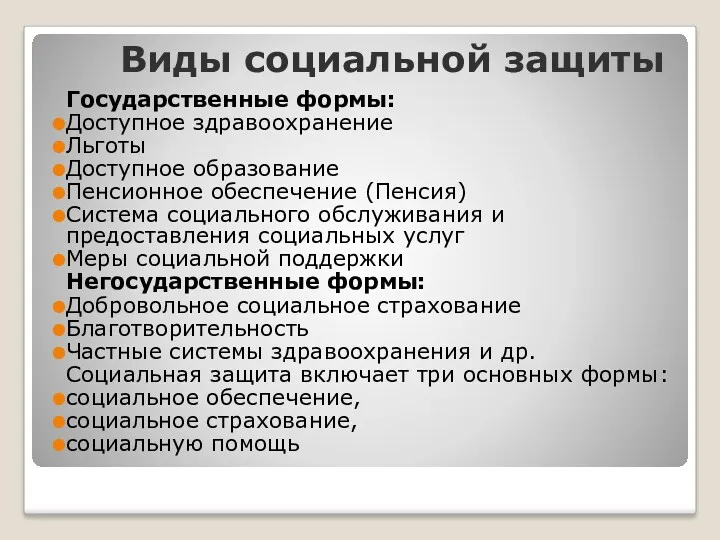 Виды социальной защиты

Государственные формы:
Доступное здравоохранение
Льготы
Доступное образование
Пенсионное обеспечение (Пенсия)
Система социального обслуживания и предоставления социальных услуг
Меры социальной поддержки

Негосударственные формы:
Добровольное социальное страхование
Благотворительность
Частные системы здравоохранения и др.

Социальная защита включает три основных формы:
социальное обеспечение,
социальное страхование,
социальную помощь